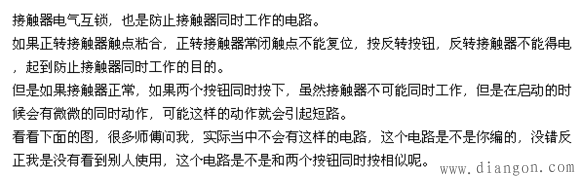 接触器电气互锁，也是防止接触器同时工作的电路。
如果正转接触器触点粘合，正转接触器常闭触点不能复位，按反转按钮，反转接触器不能得电，起到防止接触器同时工作的目的。
但是如果接触器正常，如果两个按钮同时按下，虽然接触器不可能同时工作，但是在启动的时候会有微微的同时动作，可能这样的动作就会引起短路。
看看下面的图，很多师傅问我，实际当中不会有这样的电路，这个电路是不是你编的，没错反正我是没有看到别人使用，这个电路是不是和两个按钮同时按相似呢。
www.diangon.com